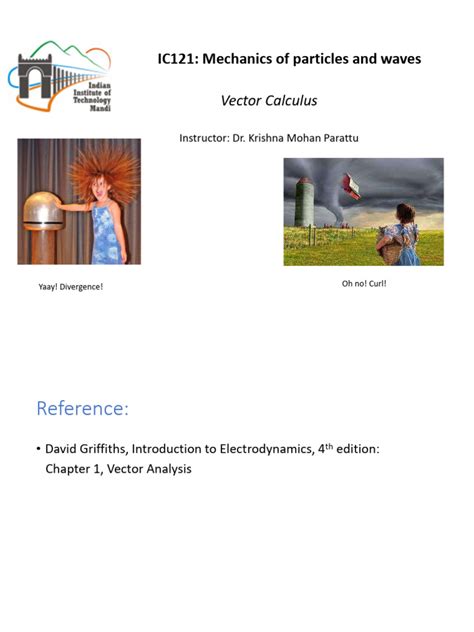 Indian Institute of Technology Mandi

IC121: Mechanics of particles and waves

Vector Calculus

Instructor: Dr. Krishna Mohan Parattu

Yaay! Divergence!

Oh no! Curl!

Reference:

• David Griffiths, Introduction to Electrodynamics, 4$^{th}$ edition: Chapter 1, Vector Analysis